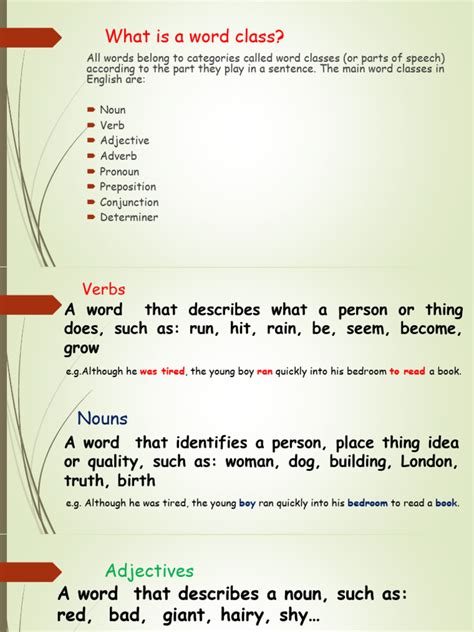 What is a word class?

All words belong to categories called word classes (or parts of speech) according to the part they play in a sentence. The main word classes in English are:

Noun
Verb
Adjective
Adverb
Pronoun
Preposition
Conjunction
Determiner

Verbs

A word that describes what a person or thing does, such as: run, hit, rain, be, seem, become, grow

e.g.Although he was tired, the young boy ran quickly into his bedroom to read a book.

Nouns

A word that identifies a person, place thing idea or quality, such as: woman, dog, building, London, truth, birth

e.g. Although he was tired, the young boy ran quickly into his bedroom to read a book.

Adjectives

A word that describes a noun, such as: red, bad, giant, hairy, shy…